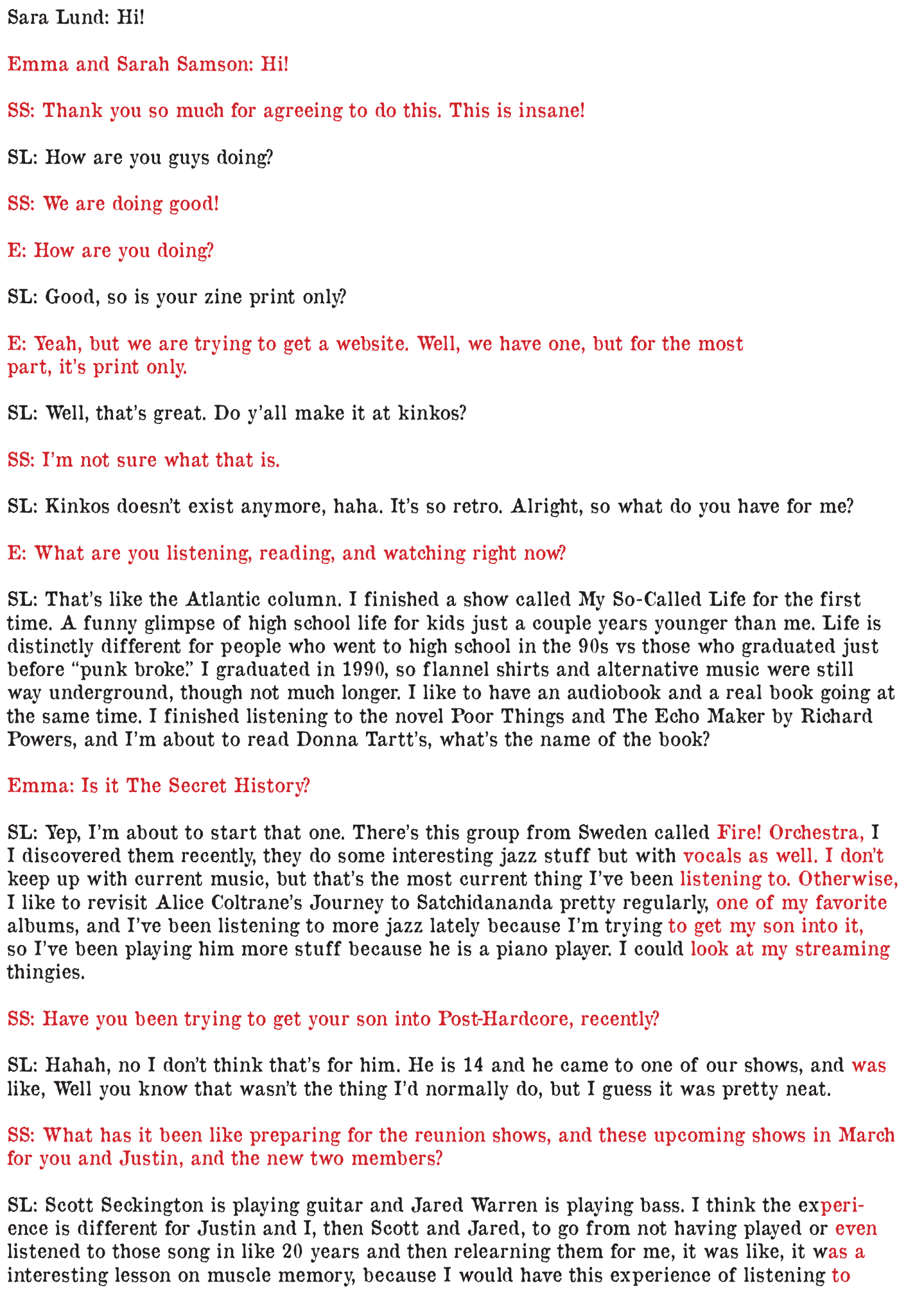 Sara Lund: Hi!

Emma and Sarah Samson: Hi!

SS: Thank you so much for agreeing to do this. This is insane!

SL: How are you guys doing?

SS: We are doing good!

E: How are you doing?

SL: Good, so is your zine print only?

E: Yeah, but we are trying to get a website. Well, we have one, but for the most part, it's print only.

SL: Well, that's great. Do y'all make it at kinkos?

SS: I'm not sure what that is.

SL: Kinkos doesn't exist anymore, haha. It's so retro. Alright, so what do you have for me?

E: What are you listening, reading, and watching right now?

SL: That's like the Atlantic column. I finished a show called My So-Called Life for the first time. A funny glimpse of high school life for kids just a couple years younger than me. Life is distinctly different for people who went to high school in the 90s vs those who graduated just before "punk broke." I graduated in 1990, so flannel shirts and alternative music were still way underground, though not much longer. I like to have an audiobook and a real book going at the same time. I finished listening to the novel Poor Things and The Echo Maker by Richard Powers, and I'm about to read Donna Tartt's, what's the name of the book?

Emma: Is it The Secret History?

SL: Yep, I'm about to start that one. There's this group from Sweden called Fire! Orchestra, I I discovered them recently, they do some interesting jazz stuff but with vocals as well. I don't keep up with current music, but that's the most current thing I've been listening to. Otherwise, I like to revisit Alice Coltrane's Journey to Satchidananda pretty regularly, one of my favorite albums, and I've been listening to more jazz lately because I'm trying to get my son into it, so I've been playing him more stuff because he is a piano player. I could look at my streaming thingies.

SS: Have you been trying to get your son into Post-Hardcore, recently?

SL: Hahah, no I don't think that's for him. He is 14 and he came to one of our shows, and was like, Well you know that wasn't the thing I'd normally do, but I guess it was pretty neat.

SS: What has it been like preparing for the reunion shows, and these upcoming shows in March for you and Justin, and the new two members?

SL: Scott Seckington is playing guitar and Jared Warren is playing bass. I think the experience is different for Justin and I, then Scott and Jared, to go from not having played or even listened to those song in like 20 years and then relearning them for me, it was like, it was a interesting lesson on muscle memory, because I would have this experience of listening to